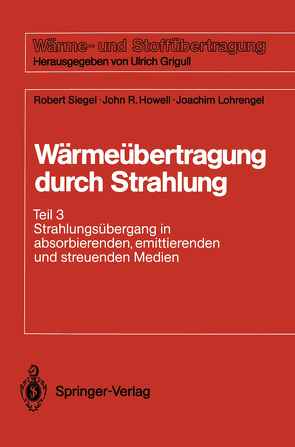 Wärme- und Stoffübertragung
Herausgegeben von Ulrich Grigull

Robert Siegel · John R. Howell · Joachim Lohrengel

Wärmeübertragung durch Strahlung

Teil 3
Strahlungsübergang in absorbierenden, emittierenden und streuenden Medien

Springer-Verlag